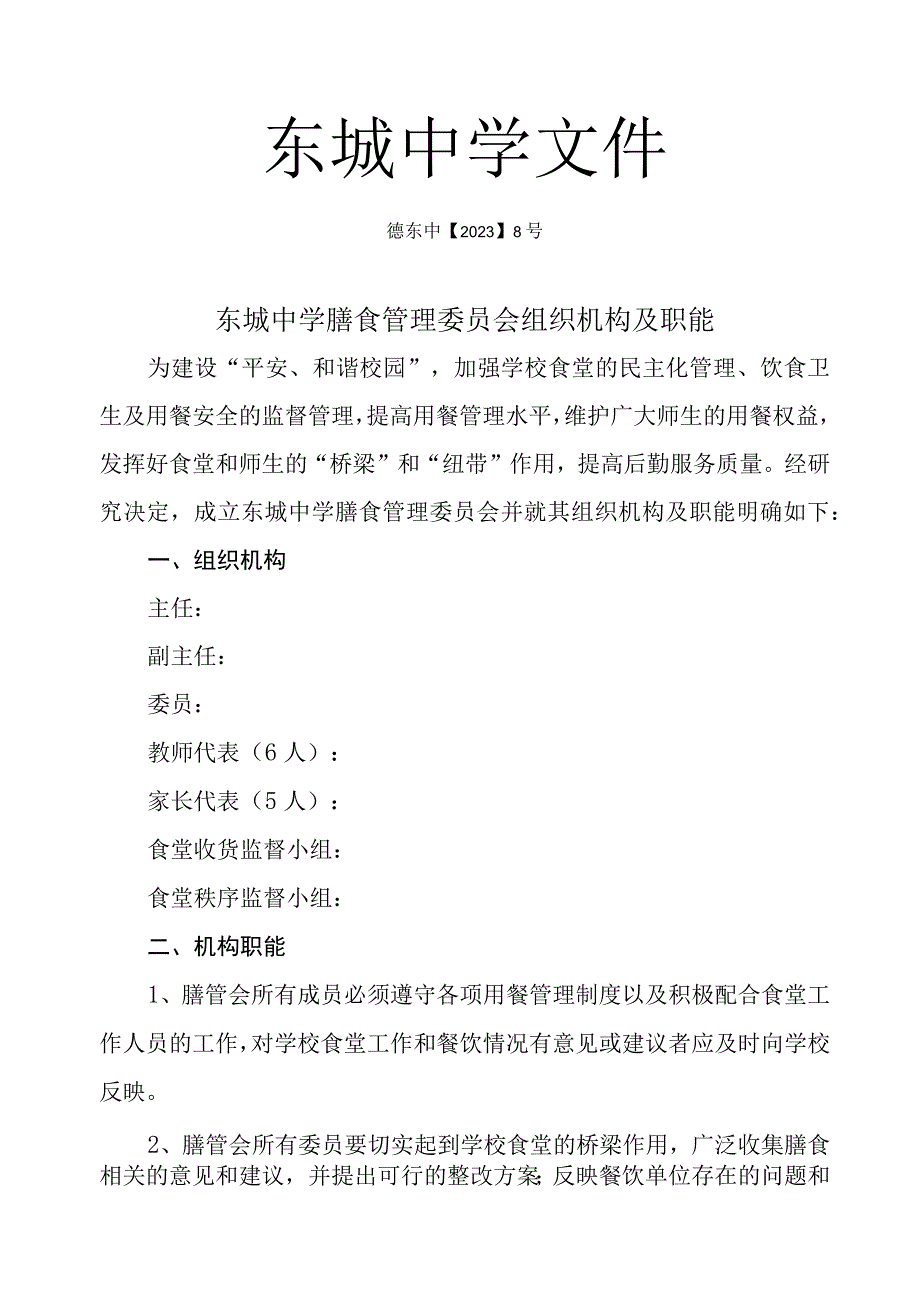 东城中学文件

德东中【2023】8号

东城中学膳食管理委员会组织机构及职能

为建设“平安、和谐校园”，加强学校食堂的民主化管理、饮食卫生及用餐安全的监督管理，提高用餐管理水平，维护广大师生的用餐权益，发挥好食堂和师生的“桥梁”和“纽带”作用，提高后勤服务质量。经研究决定，成立东城中学膳食管理委员会并就其组织机构及职能明确如下：

一、组织机构

主任：

副主任：

委员：

教师代表（6人）：

家长代表（5人）：

食堂收货监督小组：

食堂秩序监督小组：

二、机构职能

1、膳管会所有成员必须遵守各项用餐管理制度以及积极配合食堂工作人员的工作，对学校食堂工作和餐饮情况有意见或建议者应及时向学校反映。

2、膳管会所有委员要切实起到学校食堂的桥梁作用，广泛收集膳食相关的意见和建议，并提出可行的整改方案;反映餐饮单位存在的问题和